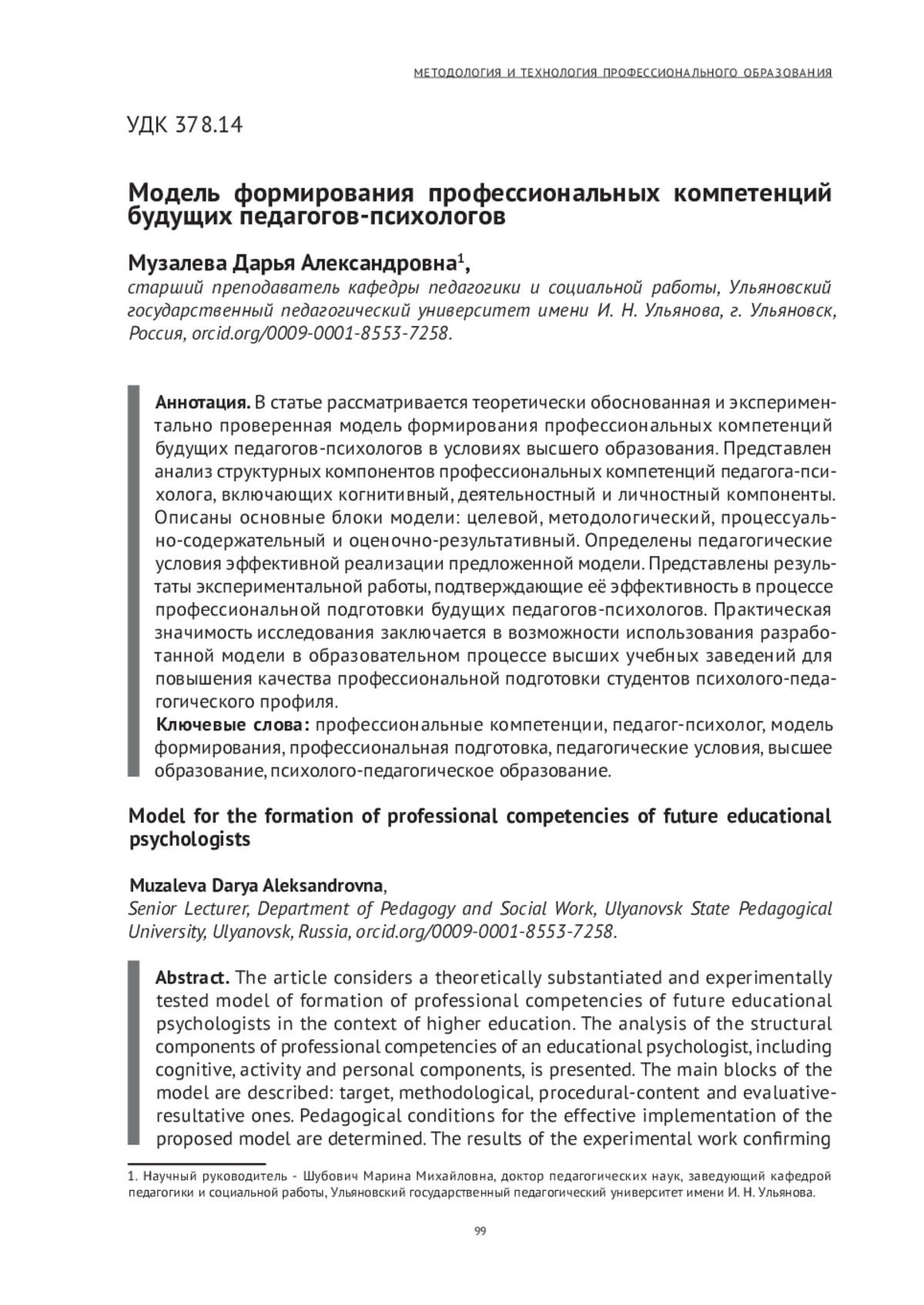 МЕТОДОЛОГИЯ И ТЕХНОЛОГИЯ ПРОФЕССИОНАЛЬНОГО ОБРАЗОВАНИЯ

УДК 378.14

Модель формирования профессиональных компетенций будущих педагогов-психологов

Музалева Дарья Александровна$^1$,
старший преподаватель кафедры педагогики и социальной работы, Ульяновский государственный педагогический университет имени И. Н. Ульянова, г. Ульяновск, Россия, orcid.org/0009-0001-8553-7258.

Аннотация. В статье рассматривается теоретически обоснованная и экспериментально проверенная модель формирования профессиональных компетенций будущих педагогов-психологов в условиях высшего образования. Представлен анализ структурных компонентов профессиональных компетенций педагога-психолога, включающих когнитивный, деятельностный и личностный компоненты. Описаны основные блоки модели: целевой, методологический, процессуально-содержательный и оценочно-результативный. Определены педагогические условия эффективной реализации предложенной модели. Представлены результаты экспериментальной работы, подтверждающие её эффективность в процессе профессиональной подготовки будущих педагогов-психологов. Практическая значимость исследования заключается в возможности использования разработанной модели в образовательном процессе высших учебных заведений для повышения качества профессиональной подготовки студентов психолого-педагогического профиля.
Ключевые слова: профессиональные компетенции, педагог-психолог, модель формирования, профессиональная подготовка, педагогические условия, высшее образование, психолого-педагогическое образование.

Model for the formation of professional competencies of future educational psychologists

Muzaleva Darya Aleksandrovna,
Senior Lecturer, Department of Pedagogy and Social Work, Ulyanovsk State Pedagogical University, Ulyanovsk, Russia, orcid.org/0009-0001-8553-7258.

Abstract. The article considers a theoretically substantiated and experimentally tested model of formation of professional competencies of future educational psychologists in the context of higher education. The analysis of the structural components of professional competencies of an educational psychologist, including cognitive, activity and personal components, is presented. The main blocks of the model are described: target, methodological, procedural-content and evaluative-resultative ones. Pedagogical conditions for the effective implementation of the proposed model are determined. The results of the experimental work confirming

1. Научный руководитель - Шубович Марина Михайловна, доктор педагогических наук, заведующий кафедрой педагогики и социальной работы, Ульяновский государственный педагогический университет имени И. Н. Ульянова.

99